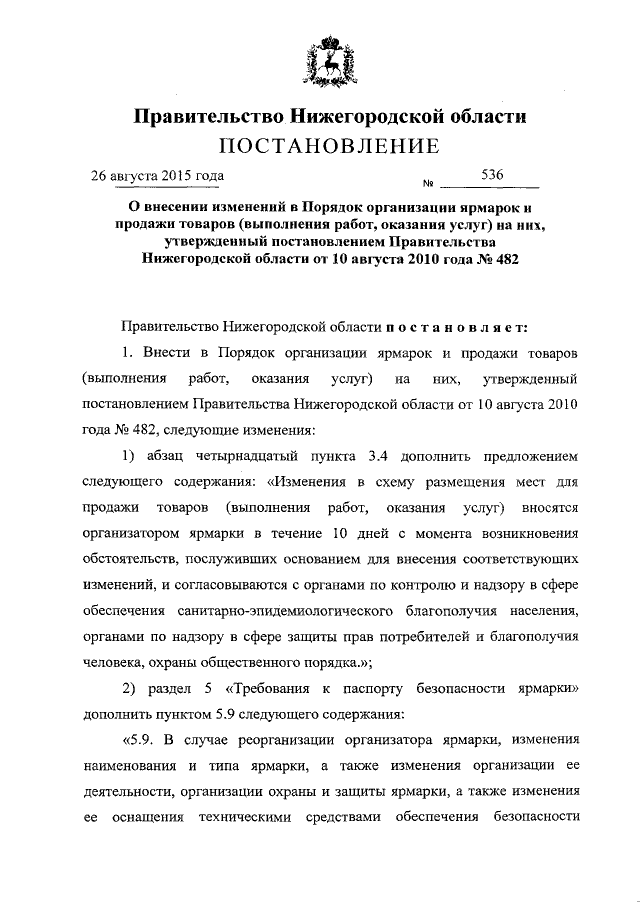 Правительство Нижегородской области
ПОСТАНОВЛЕНИЕ

26 августа 2015 года № 536

О внесении изменений в Порядок организации ярмарок и продажи товаров (выполнения работ, оказания услуг) на них, утвержденный постановлением Правительства Нижегородской области от 10 августа 2010 года № 482

Правительство Нижегородской области постановляет:

1. Внести в Порядок организации ярмарок и продажи товаров (выполнения работ, оказания услуг) на них, утвержденный постановлением Правительства Нижегородской области от 10 августа 2010 года № 482, следующие изменения:

1) абзац четырнадцатый пункта 3.4 дополнить предложением следующего содержания: «Изменения в схему размещения мест для продажи товаров (выполнения работ, оказания услуг) вносятся организатором ярмарки в течение 10 дней с момента возникновения обстоятельств, послуживших основанием для внесения соответствующих изменений, и согласовываются с органами по контролю и надзору в сфере обеспечения санитарно-эпидемиологического благополучия населения, органами по надзору в сфере защиты прав потребителей и благополучия человека, охраны общественного порядка.»;

2) раздел 5 «Требования к паспорту безопасности ярмарки» дополнить пунктом 5.9 следующего содержания:

«5.9. В случае реорганизации организатора ярмарки, изменения наименования и типа ярмарки, а также изменения организации ее деятельности, организации охраны и защиты ярмарки, а также изменения ее оснащения техническими средствами обеспечения безопасности